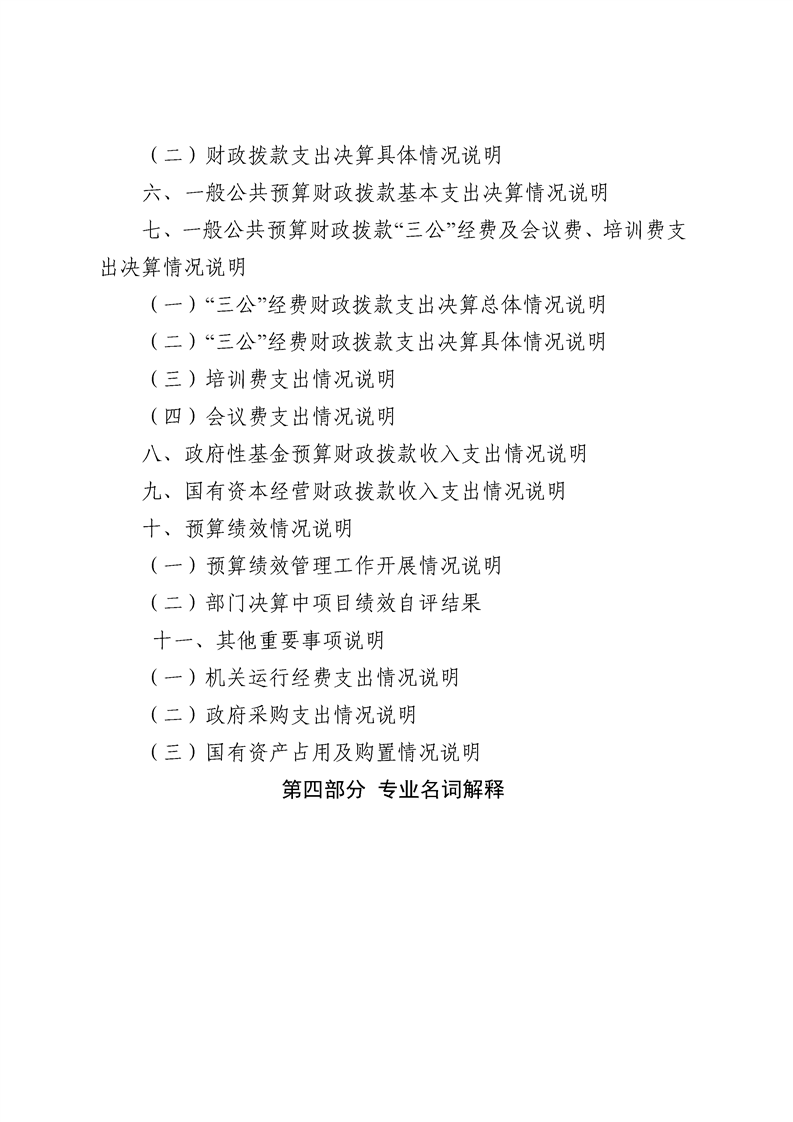 （二）财政拨款支出决算具体情况说明

六、一般公共预算财政拨款基本支出决算情况说明

七、一般公共预算财政拨款“三公”经费及会议费、培训费支出决算情况说明

（一）“三公”经费财政拨款支出决算总体情况说明

（二）“三公”经费财政拨款支出决算具体情况说明

（三）培训费支出情况说明

（四）会议费支出情况说明

八、政府性基金预算财政拨款收入支出情况说明

九、国有资本经营财政拨款收入支出情况说明

十、预算绩效情况说明

（一）预算绩效管理工作开展情况说明

（二）部门决算中项目绩效自评结果

十一、其他重要事项说明

（一）机关运行经费支出情况说明

（二）政府采购支出情况说明

（三）国有资产占用及购置情况说明

第四部分 专业名词解释